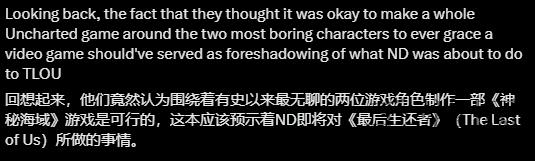 Looking back, the fact that they thought it was okay to make a whole Uncharted game around the two most boring characters to ever grace a video game should've served as foreshadowing of what ND was about to do to TLOU

回想起来，他们竟然认为围绕着有史以来最无聊的两位游戏角色制作一部《神秘海域》游戏是可行的，这本应该预示着ND即将对《最后生还者》（The Last of Us）所做的事情。